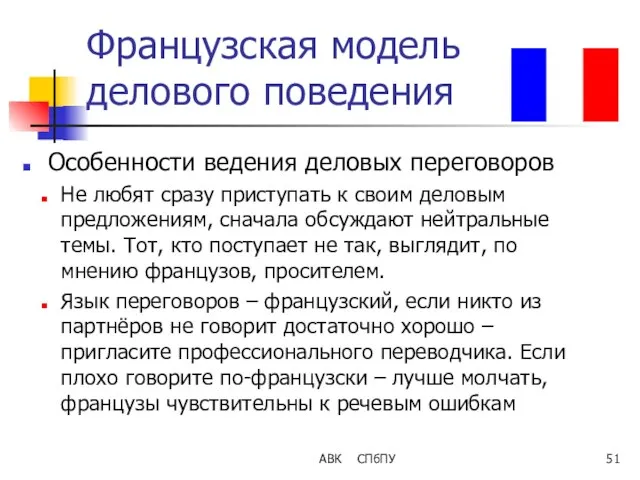 Французская модель делового поведения

Особенности ведения деловых переговоров

Не любят сразу приступать к своим деловым предложениям, сначала обсуждают нейтральные темы. Тот, кто поступает не так, выглядит, по мнению французов, просителем.

Язык переговоров – французский, если никто из партнёров не говорит достаточно хорошо – пригласите профессионального переводчика. Если плохо говорите по-французски – лучше молчать, французы чувствительны к речевым ошибкам

АВК СПбПУ 51